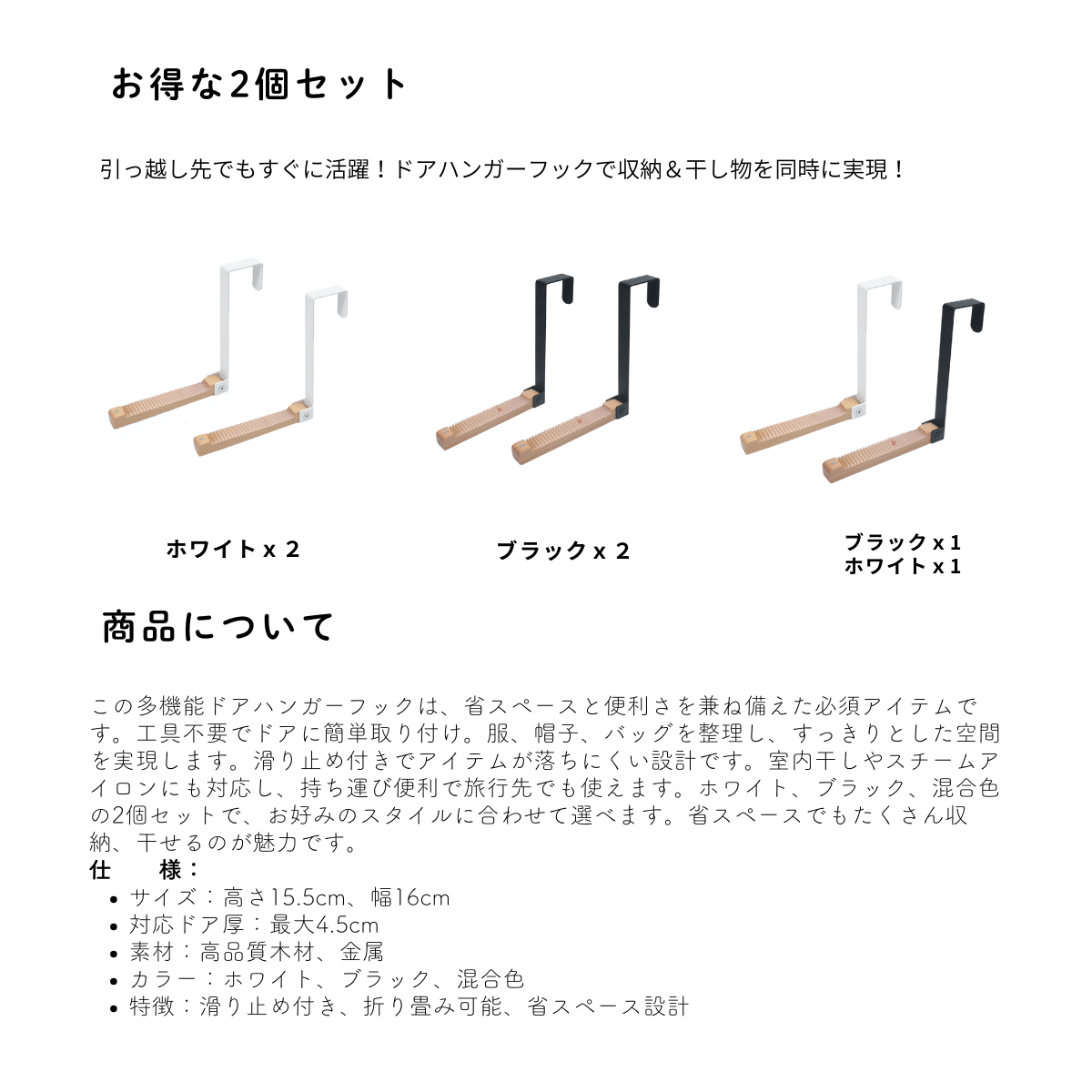 お得な2個セット

引っ越し先でもすぐに活躍！ドアハンガーフックで収納＆干し物を同時に実現！

ホワイト x 2

ブラック x 2

ブラック x 1
ホワイト x 1

商品について

この多機能ドアハンガーフックは、省スペースと便利さを兼ね備えた必須アイテムです。工具不要でドアに簡単取り付け。服、帽子、バッグを整理し、すっきりとした空間を実現します。滑り止め付きでアイテムが落ちにくい設計です。室内干しやスチームアイロンにも対応し、持ち運び便利で旅行先でも使えます。ホワイト、ブラック、混合色の2個セットで、お好みのスタイルに合わせて選べます。省スペースでもたくさん収納、干せるのが魅力です。
仕　　様：
• サイズ：高さ15.5cm、幅16cm
• 対応ドア厚：最大4.5cm
• 素材：高品質木材、金属
• カラー：ホワイト、ブラック、混合色
• 特徴：滑り止め付き、折り畳み可能、省スペース設計